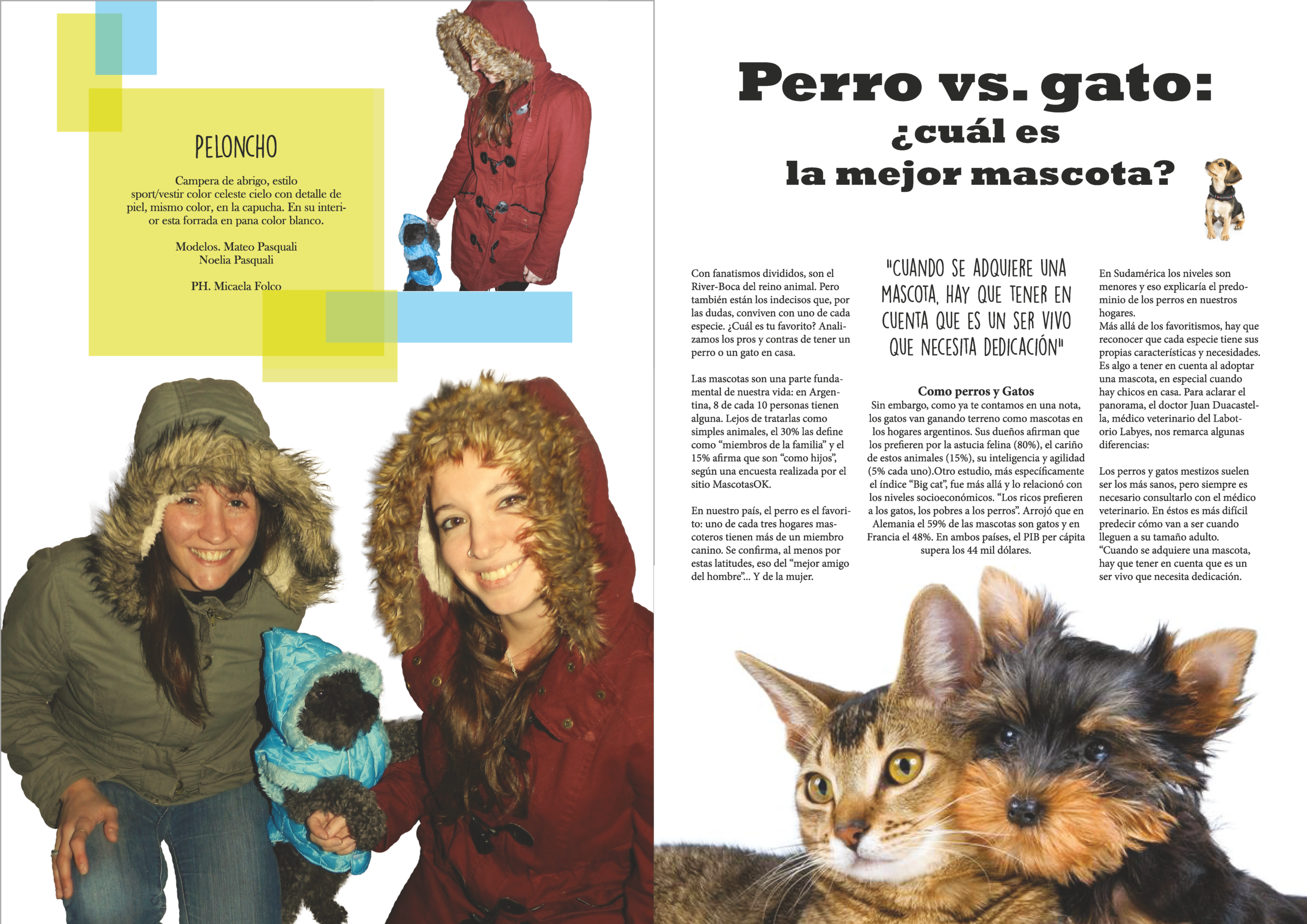 PELONCHO

Campera de abrigo, estilo sport/vestir color celeste cielo con detalle de piel, mismo color, en la capucha. En su interior esta forrada en pana color blanco.

Modelos. Mateo Pasquali
Noelia Pasquali

PH. Micaela Folco

Perro vs. gato: ¿cuál es la mejor mascota?

Con fanatismos divididos, son el River-Boca del reino animal. Pero también están los indecisos que, por las dudas, conviven con uno de cada especie. ¿Cuál es tu favorito? Analizamos los pros y contras de tener un perro o un gato en casa.

Las mascotas son una parte fundamental de nuestra vida: en Argentina, 8 de cada 10 personas tienen alguna. Lejos de tratarlas como simples animales, el 30% las define como “miembros de la familia” y el 15% afirma que son “como hijos”, según una encuesta realizada por el sitio MascotasOK.

En nuestro país, el perro es el favorito: uno de cada tres hogares mascoteros tienen más de un miembro canino. Se confirma, al menos por estas latitudes, eso del “mejor amigo del hombre”... Y de la mujer.

"CUANDO SE ADQUIERE UNA MASCOTA, HAY QUE TENER EN CUENTA QUE ES UN SER VIVO QUE NECESITA DEDICACIÓN"

Como perros y Gatos
Sin embargo, como ya te contamos en una nota, los gatos van ganando terreno como mascotas en los hogares argentinos. Sus dueños afirman que los prefieren por la astucia felina (80%), el cariño de estos animales (15%), su inteligencia y agilidad (5% cada uno).Otro estudio, más específicamente el índice “Big cat”, fue más allá y lo relacionó con los niveles socioeconómicos. “Los ricos prefieren a los gatos, los pobres a los perros”. Arrojó que en Alemania el 59% de las mascotas son gatos y en Francia el 48%. En ambos países, el PIB per cápita supera los 44 mil dólares.

En Sudamérica los niveles son menores y eso explicaría el predominio de los perros en nuestros hogares.
Más allá de los favoritismos, hay que reconocer que cada especie tiene sus propias características y necesidades. Es algo a tener en cuenta al adoptar una mascota, en especial cuando hay chicos en casa. Para aclarar el panorama, el doctor Juan Duacastella, médico veterinario del Labotorio Labyes, nos remarca algunas diferencias:

Los perros y gatos mestizos suelen ser los más sanos, pero siempre es necesario consultarlo con el médico veterinario. En éstos es más difícil predecir cómo van a ser cuando lleguen a su tamaño adulto.
“Cuando se adquiere una mascota, hay que tener en cuenta que es un ser vivo que necesita dedicación.